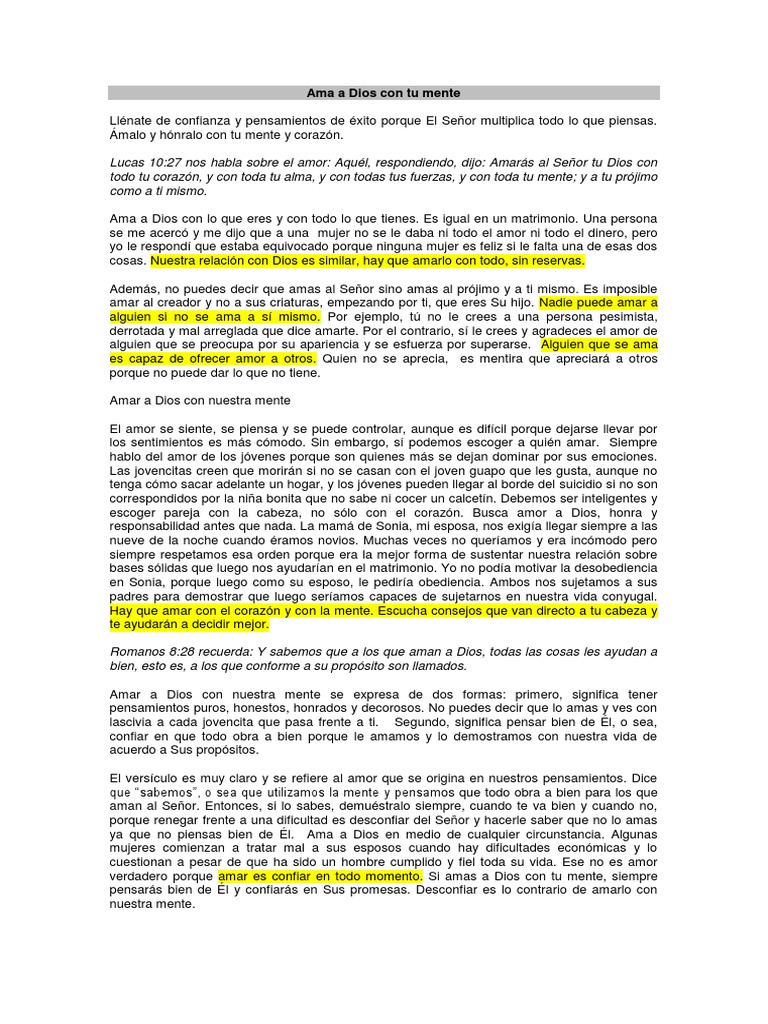 Ama a Dios con tu mente

Llénate de confianza y pensamientos de éxito porque El Señor multiplica todo lo que piensas. Ámalo y hónralo con tu mente y corazón.

Lucas 10:27 nos habla sobre el amor: Aquél, respondiendo, dijo: Amarás al Señor tu Dios con todo tu corazón, y con toda tu alma, y con todas tus fuerzas, y con toda tu mente; y a tu prójimo como a ti mismo.

Ama a Dios con lo que eres y con todo lo que tienes. Es igual en un matrimonio. Una persona se me acercó y me dijo que a una mujer no se le daba ni todo el amor ni todo el dinero, pero yo le respondí que estaba equivocado porque ninguna mujer es feliz si le falta una de esas dos cosas. Nuestra relación con Dios es similar, hay que amarlo con todo, sin reservas.

Además, no puedes decir que amas al Señor sino amas al prójimo y a ti mismo. Es imposible amar al creador y no a sus criaturas, empezando por ti, que eres Su hijo. Nadie puede amar a alguien si no se ama a sí mismo. Por ejemplo, tú no le crees a una persona pesimista, derrotada y mal arreglada que dice amarte. Por el contrario, sí le crees y agradeces el amor de alguien que se preocupa por su apariencia y se esfuerza por superarse. Alguien que se ama es capaz de ofrecer amor a otros. Quien no se aprecia, es mentira que apreciará a otros porque no puede dar lo que no tiene.

Amar a Dios con nuestra mente

El amor se siente, se piensa y se puede controlar, aunque es difícil porque dejarse llevar por los sentimientos es más cómodo. Sin embargo, sí podemos escoger a quién amar. Siempre hablo del amor de los jóvenes porque son quienes más se dejan dominar por sus emociones. Las jovencitas creen que morirán si no se casan con el joven guapo que les gusta, aunque no tenga cómo sacar adelante un hogar, y los jóvenes pueden llegar al borde del suicidio si no son correspondidos por la niña bonita que no sabe ni cocer un calcetín. Debemos ser inteligentes y escoger pareja con la cabeza, no sólo con el corazón. Busca amor a Dios, honra y responsabilidad antes que nada. La mamá de Sonia, mi esposa, nos exigía llegar siempre a las nueve de la noche cuando éramos novios. Muchas veces no queríamos y era incómodo pero siempre respetamos esa orden porque era la mejor forma de sustentar nuestra relación sobre bases sólidas que luego nos ayudarían en el matrimonio. Yo no podía motivar la desobediencia en Sonia, porque luego como su esposo, le pediría obediencia. Ambos nos sujetamos a sus padres para demostrar que luego seríamos capaces de sujetarnos en nuestra vida conyugal. Hay que amar con el corazón y con la mente. Escucha consejos que van directo a tu cabeza y te ayudarán a decidir mejor.

Romanos 8:28 recuerda: Y sabemos que a los que aman a Dios, todas las cosas les ayudan a bien, esto es, a los que conforme a su propósito son llamados.

Amar a Dios con nuestra mente se expresa de dos formas: primero, significa tener pensamientos puros, honestos, honrados y decorosos. No puedes decir que lo amas y ves con lascivia a cada jovencita que pasa frente a ti. Segundo, significa pensar bien de Él, o sea, confiar en que todo obra a bien porque le amamos y lo demostramos con nuestra vida de acuerdo a Sus propósitos.

El versículo es muy claro y se refiere al amor que se origina en nuestros pensamientos. Dice que "sabemos", o sea que utilizamos la mente y pensamos que todo obra a bien para los que aman al Señor. Entonces, si lo sabes, demuéstralo siempre, cuando te va bien y cuando no, porque renegar frente a una dificultad es desconfiar del Señor y hacerle saber que no lo amas ya que no piensas bien de Él. Ama a Dios en medio de cualquier circunstancia. Algunas mujeres comienzan a tratar mal a sus esposos cuando hay dificultades económicas y lo cuestionan a pesar de que ha sido un hombre cumplido y fiel toda su vida. Ese no es amor verdadero porque amar es confiar en todo momento. Si amas a Dios con tu mente, siempre pensarás bien de Él y confiarás en Sus promesas. Desconfiar es lo contrario de amarlo con nuestra mente.